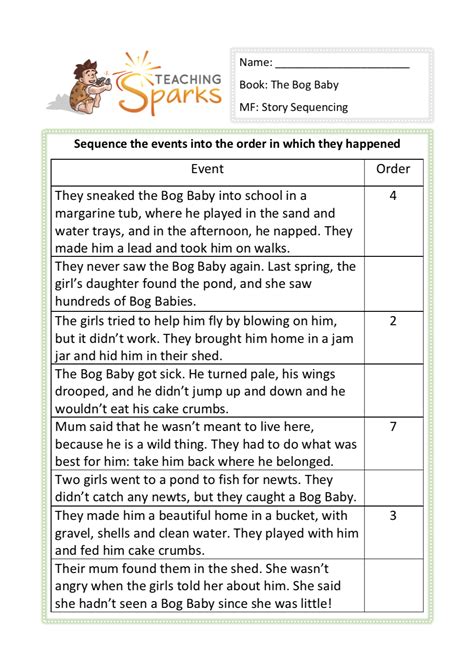 TEACHING Sparks

Name: ______________________

Book: The Bog Baby

MF: Story Sequencing

Sequence the events into the order in which they happened

| Event | Order |
|---|---|
| They sneaked the Bog Baby into school in a margarine tub, where he played in the sand and water trays, and in the afternoon, he napped. They made him a lead and took him on walks. | 4 |
| They never saw the Bog Baby again. Last spring, the girl's daughter found the pond, and she saw hundreds of Bog Babies. | |
| The girls tried to help him fly by blowing on him, but it didn't work. They brought him home in a jam jar and hid him in their shed. | 2 |
| The Bog Baby got sick. He turned pale, his wings drooped, and he didn't jump up and down and he wouldn't eat his cake crumbs. | |
| Mum said that he wasn't meant to live here, because he is a wild thing. They had to do what was best for him: take him back where he belonged. | 7 |
| Two girls went to a pond to fish for newts. They didn't catch any newts, but they caught a Bog Baby. | |
| They made him a beautiful home in a bucket, with gravel, shells and clean water. They played with him and fed him cake crumbs. | 3 |
| Their mum found them in the shed. She wasn't angry when the girls told her about him. She said she hadn't seen a Bog Baby since she was little! | |